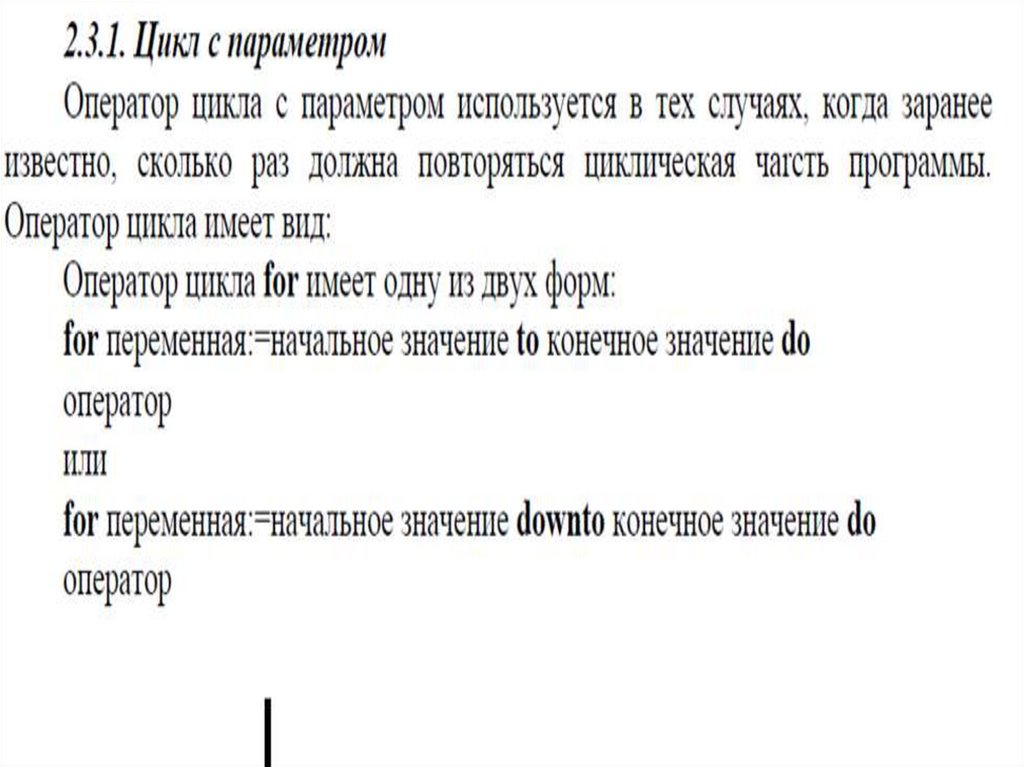 2.3.1. Цикл с параметром

Оператор цикла с параметром используется в тех случаях, когда заранее известно, сколько раз должна повторяться циклическая чагсть программы. Оператор цикла имеет вид:

Оператор цикла for имеет одну из двух форм:
for переменная:=начальное значение to конечное значение do
оператор
или
for переменная:=начальное значение downto конечное значение do
оператор